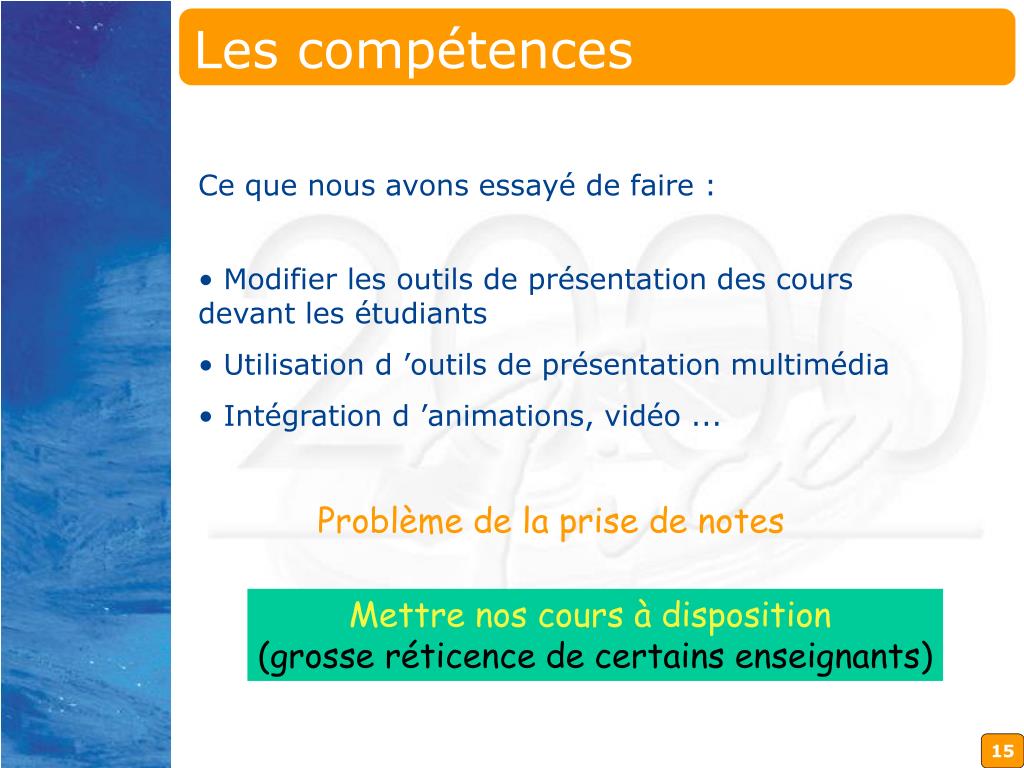 Les compétences

Ce que nous avons essayé de faire :

• Modifier les outils de présentation des cours devant les étudiants

• Utilisation d ’outils de présentation multimédia

• Intégration d ’animations, vidéo ...

Problème de la prise de notes

Mettre nos cours à disposition
(grosse réticence de certains enseignants)

15